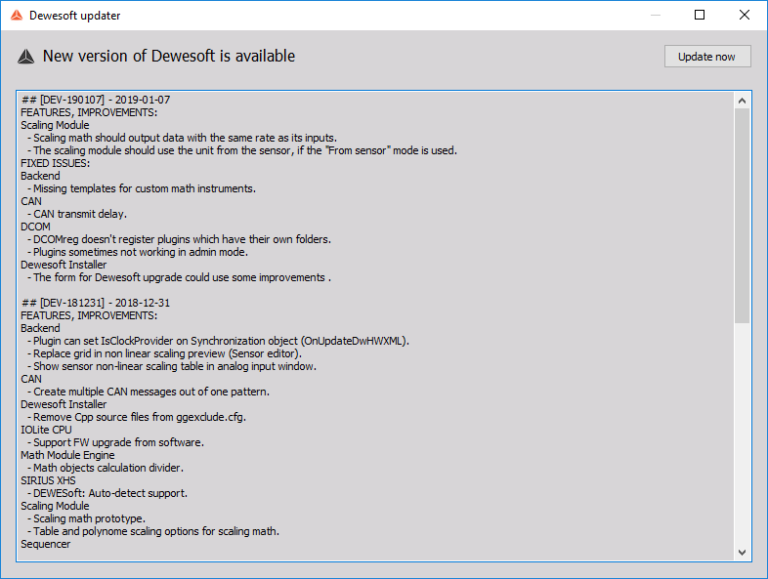 Dewesoft updater

New version of Dewesoft is available

Update now

## [DEV-190107] - 2019-01-07
FEATURES, IMPROVEMENTS:
Scaling Module
- Scaling math should output data with the same rate as its inputs.
- The scaling module should use the unit from the sensor, if the "From sensor" mode is used.
FIXED ISSUES:
Backend
- Missing templates for custom math instruments.
CAN
- CAN transmit delay.
DCOM
- DCOMreg doesn't register plugins which have their own folders.
- Plugins sometimes not working in admin mode.
Dewesoft Installer
- The form for Dewesoft upgrade could use some improvements .

## [DEV-181231] - 2018-12-31
FEATURES, IMPROVEMENTS:
Backend
- Plugin can set IsClockProvider on Synchronization object (OnUpdateDwHWXML).
- Replace grid in non linear scaling preview (Sensor editor).
- Show sensor non-linear scaling table in analog input window.
CAN
- Create multiple CAN messages out of one pattern.
Dewesoft Installer
- Remove Cpp source files from ggexclude.cfg.
IOLite CPU
- Support FW upgrade from software.
Math Module Engine
- Math objects calculation divider.
SIRIUS XHS
- DEWESoft: Auto-detect support.
Scaling Module
- Scaling math prototype.
- Table and polynome scaling options for scaling math.
Sequencer